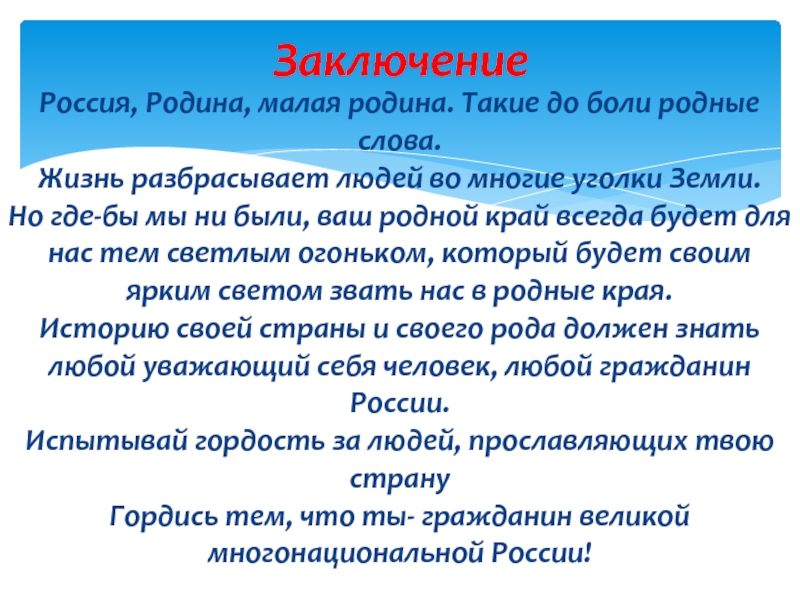 Заключение

Россия, Родина, малая родина. Такие до боли родные слова.

Жизнь разбрасывает людей во многие уголки Земли. Но где-бы мы ни были, ваш родной край всегда будет для нас тем светлым огоньком, который будет своим ярким светом звать нас в родные края.

Историю своей страны и своего рода должен знать любой уважающий себя человек, любой гражданин России.

Испытывай гордость за людей, прославляющих твою страну

Гордись тем, что ты- гражданин великой многонациональной России!